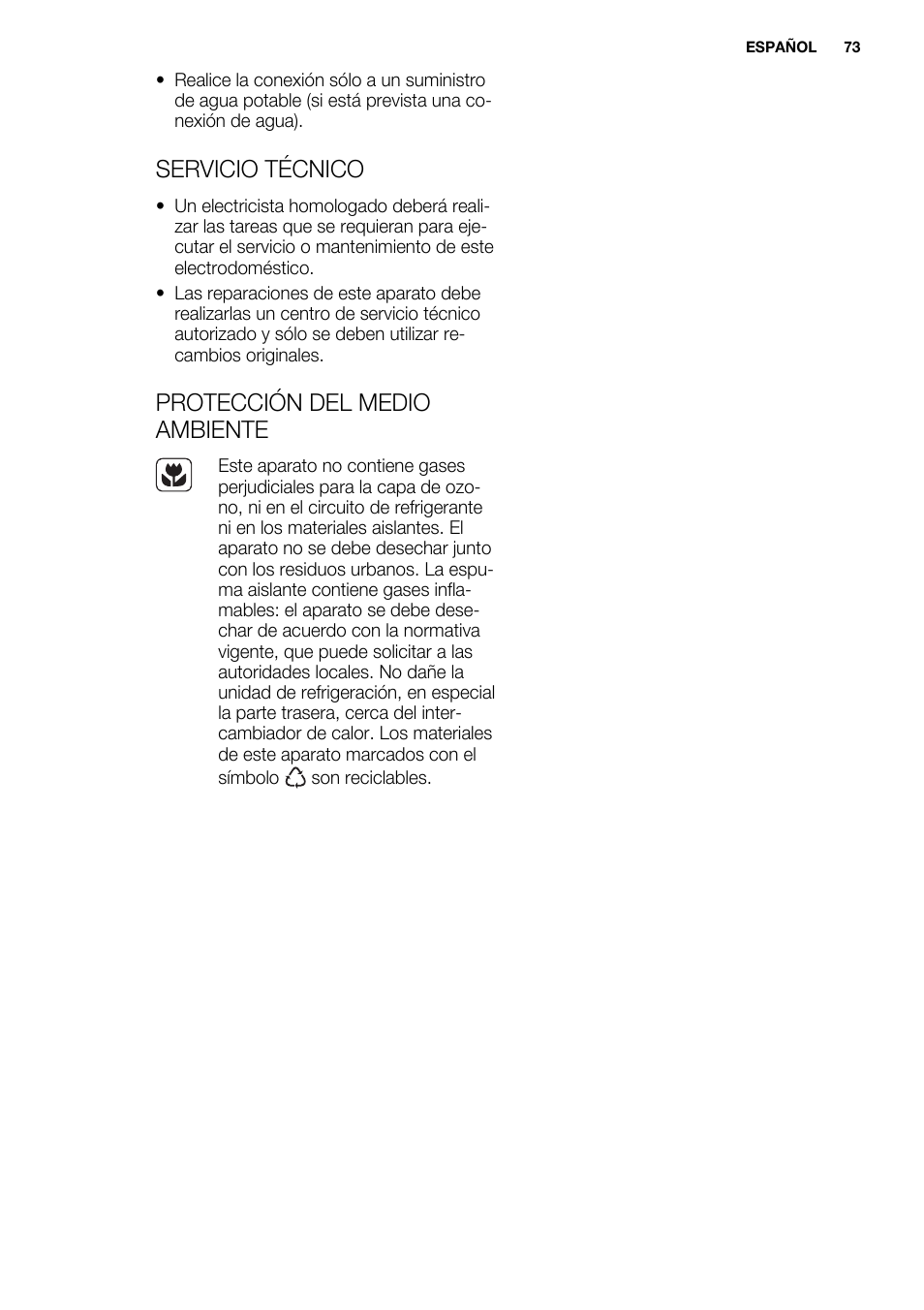 ESPAÑOL 73

• Realice la conexión sólo a un suministro de agua potable (si está prevista una conexión de agua).

SERVICIO TÉCNICO

• Un electricista homologado deberá realizar las tareas que se requieran para ejecutar el servicio o mantenimiento de este electrodoméstico.
• Las reparaciones de este aparato debe realizarlas un centro de servicio técnico autorizado y sólo se deben utilizar recambios originales.

PROTECCIÓN DEL MEDIO AMBIENTE

Este aparato no contiene gases perjudiciales para la capa de ozono, ni en el circuito de refrigerante ni en los materiales aislantes. El aparato no se debe desechar junto con los residuos urbanos. La espuma aislante contiene gases inflamables: el aparato se debe desechar de acuerdo con la normativa vigente, que puede solicitar a las autoridades locales. No dañe la unidad de refrigeración, en especial la parte trasera, cerca del intercambiador de calor. Los materiales de este aparato marcados con el símbolo son reciclables.